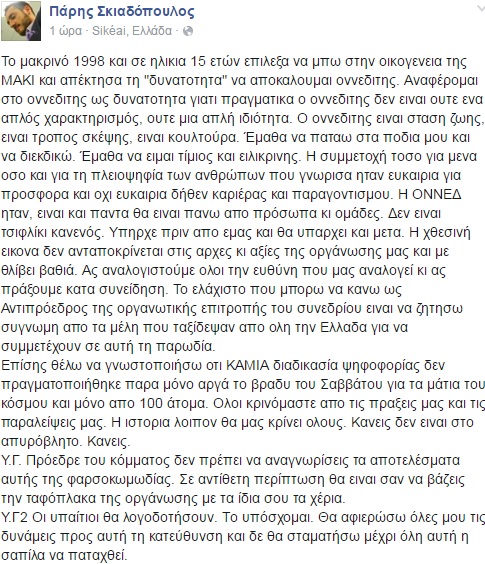 Πάρης Σκιαδόπουλος
1 ώρα · Sikéai, Ελλάδα ·

Το μακρινό 1998 και σε ηλικια 15 ετών επιλεξα να μπω στην οικογενεια της ΜΑΚΙ και απέκτησα τη "δυνατοτητα" να αποκαλουμαι οννεδιτης. Αναφέρομαι στο οννεδιτης ως δυνατοτητα γιατι πραγματικα ο οννεδιτης δεν ειναι ουτε ενα απλός χαρακτηρισμός, ουτε μια απλή ιδιότητα. Ο οννεδιτης ειναι σταση ζωης, ειναι τροπος σκέψης, ειναι κουλτούρα. Έμαθα να παταω στα ποδια μου και να διεκδικώ. Έμαθα να ειμαι τίμιος και ειλικρινης. Η συμμετοχή τοσο για μενα οσο και για τη πλειοψηφία των ανθρώπων που γνωρισα ηταν ευκαιρια για προσφορα και οχι ευκαιρια δήθεν καριέρας και παραγοντισμου. Η ΟΝΝΕΔ ηταν, ειναι και παντα θα ειναι πανω απο πρόσωπα κι ομάδες. Δεν ειναι τσιφλίκι κανενός. Υπηρχε πριν απο εμας και θα υπαρχει και μετα. Η χθεσινή εικονα δεν ανταποκρίνεται στις αρχες κι αξίες της οργάνωσης μας και με θλίβει βαθιά. Ας αναλογιστούμε ολοι την ευθύνη που μας αναλογεί κι ας πράξουμε κατα συνείδηση. Το ελάχιστο που μπορω να κανω ως Αντιπρόεδρος της οργανωτικής επιτροπής του συνεδρίου ειναι να ζητησω συγνωμη απο τα μέλη που ταξίδεψαν απο ολη την Ελλαδα για να συμμετέχουν σε αυτή τη παρωδία.
Επίσης θέλω να γνωστοποιήσω οτι ΚΑΜΙΑ διαδικασία ψηφοφορίας δεν πραγματοποιήθηκε παρα μόνο αργά το βραδυ του Σαββάτου για τα μάτια του κόσμου και μόνο απο 100 άτομα. Ολοι κρινόμαστε απο τις πραξεις μας και τις παραλείψεις μας. Η ιστορια λοιπον θα μας κρίνει ολους. Κανεις δεν ειναι στο απυρόβλητο. Κανεις.
Υ.Γ. Πρόεδρε του κόμματος δεν πρέπει να αναγνωρίσεις τα αποτελέσματα αυτής της φαρσοκωμωδίας. Σε αντίθετη περίπτωση θα ειναι σαν να βάζεις την ταφόπλακα της οργάνωσης με τα ίδια σου τα χέρια.
Υ.Γ2 Οι υπαίτιοι θα λογοδοτήσουν. Το υπόσχομαι. Θα αφιερώσω όλες μου τις δυνάμεις προς αυτή τη κατεύθυνση και δε θα σταματήσω μέχρι όλη αυτή η σαπίλα να παταχθεί.